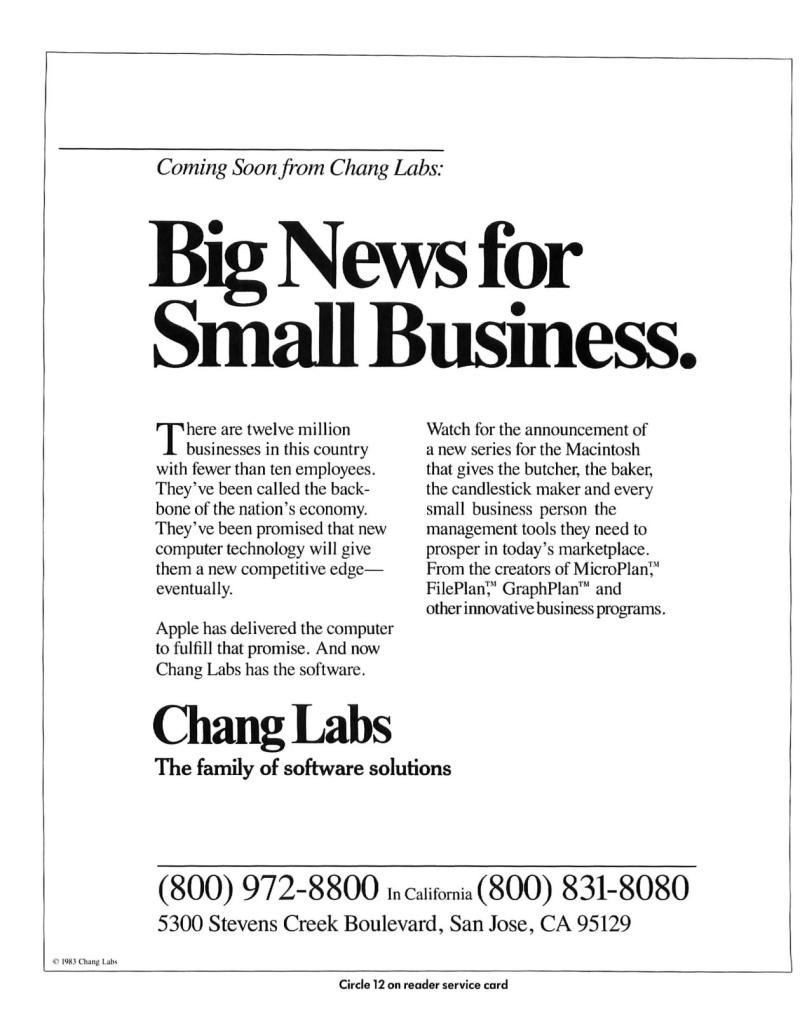 Coming Soon from Chang Labs:

Big News for Small Business.

There are twelve million businesses in this country with fewer than ten employees. They've been called the backbone of the nation's economy. They've been promised that new computer technology will give them a new competitive edge—eventually.

Apple has delivered the computer to fulfill that promise. And now Chang Labs has the software.

Watch for the announcement of a new series for the Macintosh that gives the butcher, the baker, the candlestick maker and every small business person the management tools they need to prosper in today's marketplace. From the creators of MicroPlan,™ FilePlan,™ GraphPlan™ and other innovative business programs.

Chang Labs
The family of software solutions

(800) 972-8800 In California (800) 831-8080
5300 Stevens Creek Boulevard, San Jose, CA 95129

© 1983 Chang Labs

Circle 12 on reader service card